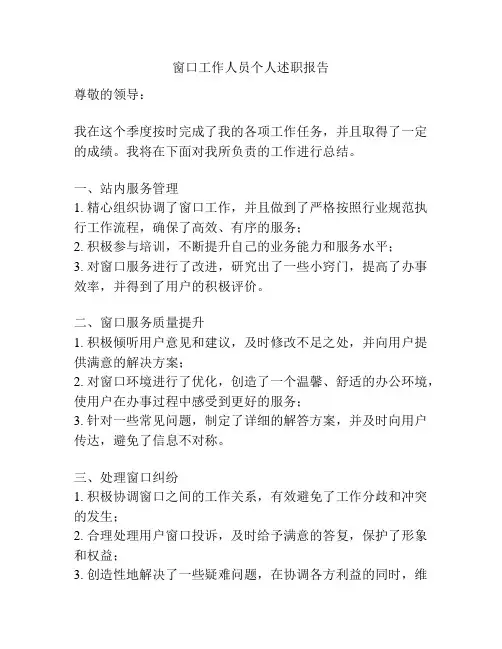 窗口工作人员个人述职报告

尊敬的领导：

我在这个季度按时完成了我的各项工作任务，并且取得了一定的成绩。我将在下面对我所负责的工作进行总结。

一、站内服务管理
1. 精心组织协调了窗口工作，并且做到了严格按照行业规范执行工作流程，确保了高效、有序的服务；
2. 积极参与培训，不断提升自己的业务能力和服务水平；
3. 对窗口服务进行了改进，研究出了一些小窍门，提高了办事效率，并得到了用户的积极评价。

二、窗口服务质量提升
1. 积极倾听用户意见和建议，及时修改不足之处，并向用户提供满意的解决方案；
2. 对窗口环境进行了优化，创造了一个温馨、舒适的办公环境，使用户在办事过程中感受到更好的服务；
3. 针对一些常见问题，制定了详细的解答方案，并及时向用户传达，避免了信息不对称。

三、处理窗口纠纷
1. 积极协调窗口之间的工作关系，有效避免了工作分歧和冲突的发生；
2. 合理处理用户窗口投诉，及时给予满意的答复，保护了形象和权益；
3. 创造性地解决了一些疑难问题，在协调各方利益的同时，维